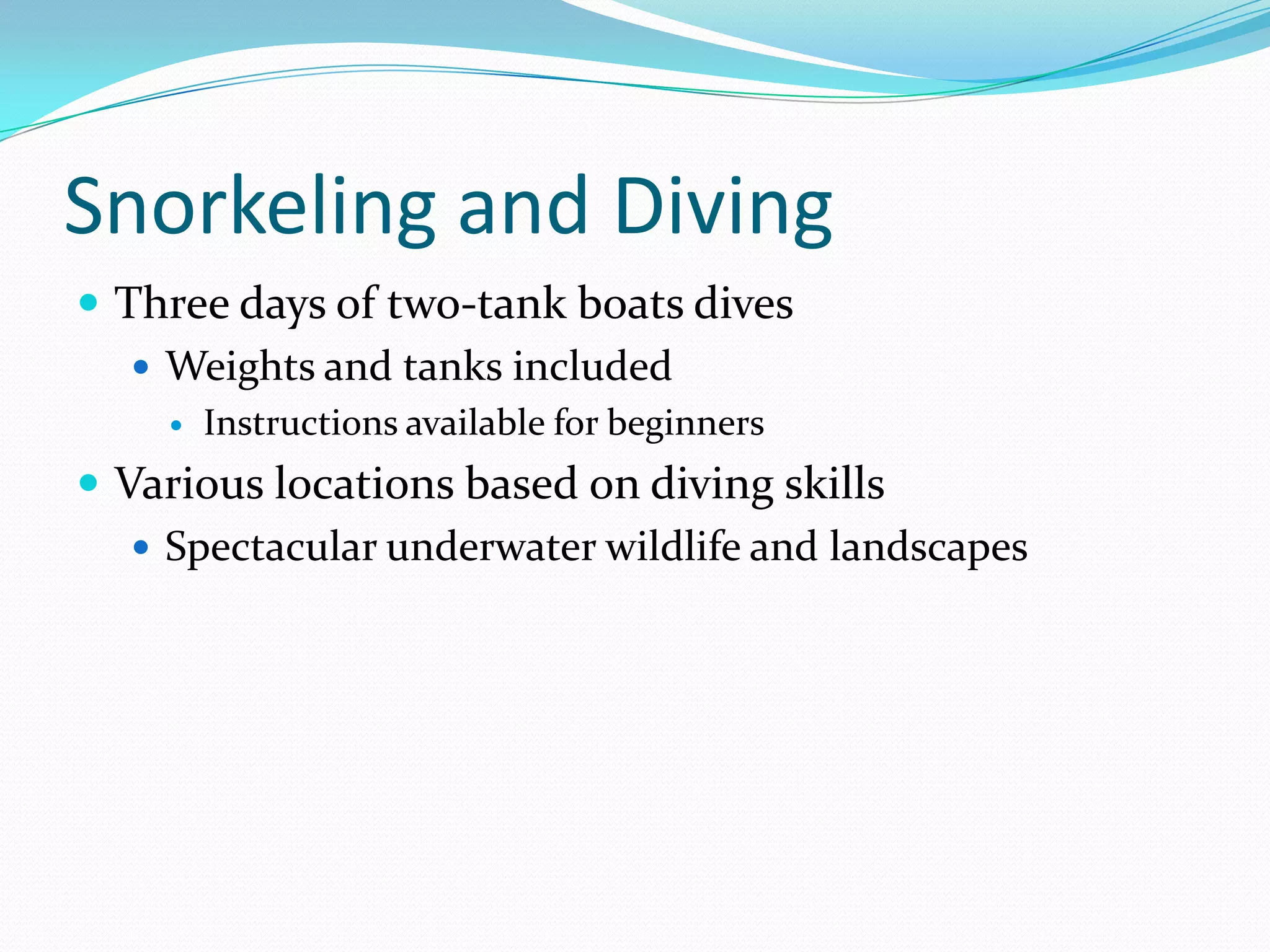 Snorkeling and Diving

• Three days of two-tank boats dives

• Weights and tanks included

• Instructions available for beginners

• Various locations based on diving skills

• Spectacular underwater wildlife and landscapes